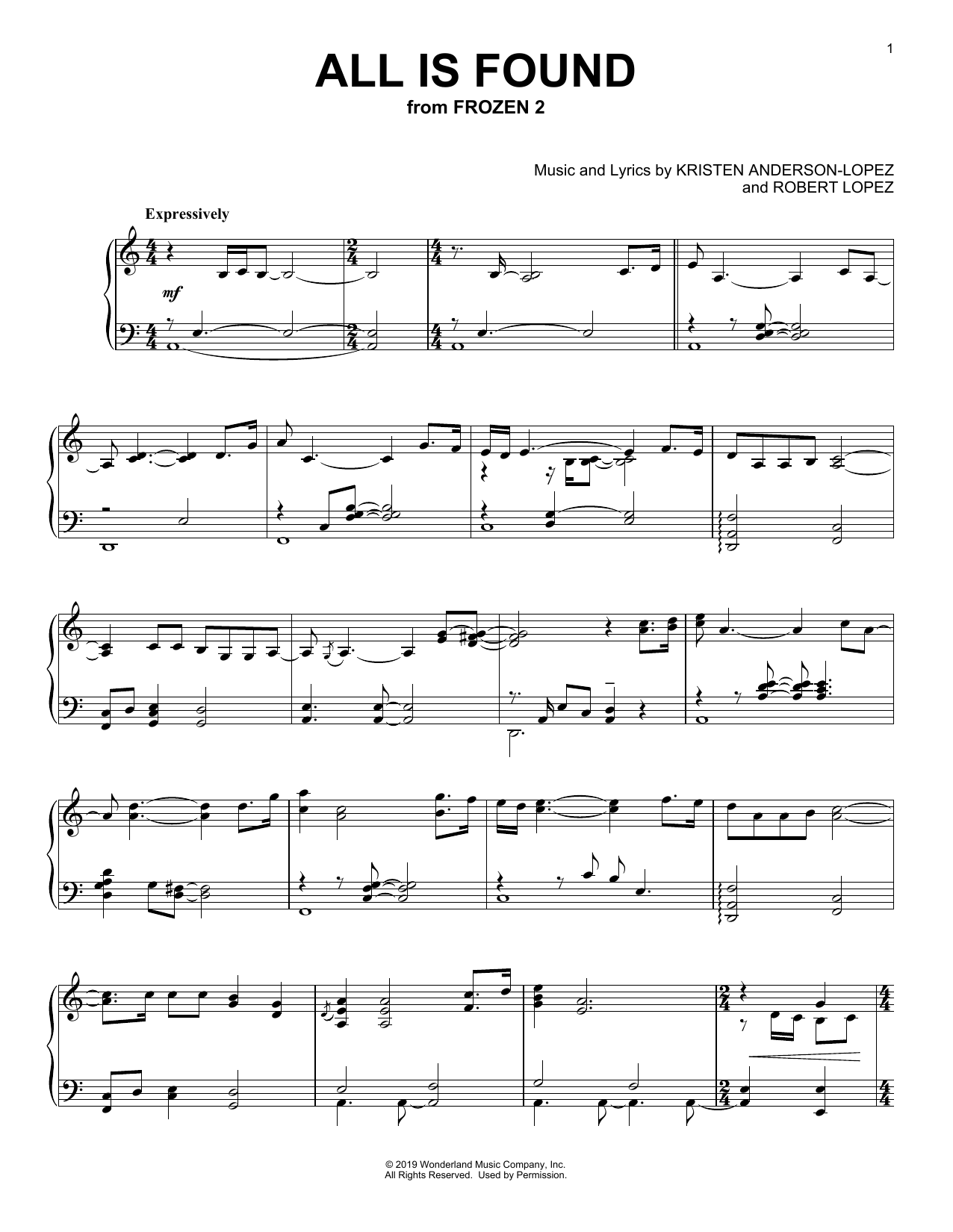 1

ALL IS FOUND
from FROZEN 2

Music and Lyrics by KRISTEN ANDERSON-LOPEZ
and ROBERT LOPEZ

Expressively

mf

© 2019 Wonderland Music Company, Inc.
All Rights Reserved. Used by Permission.